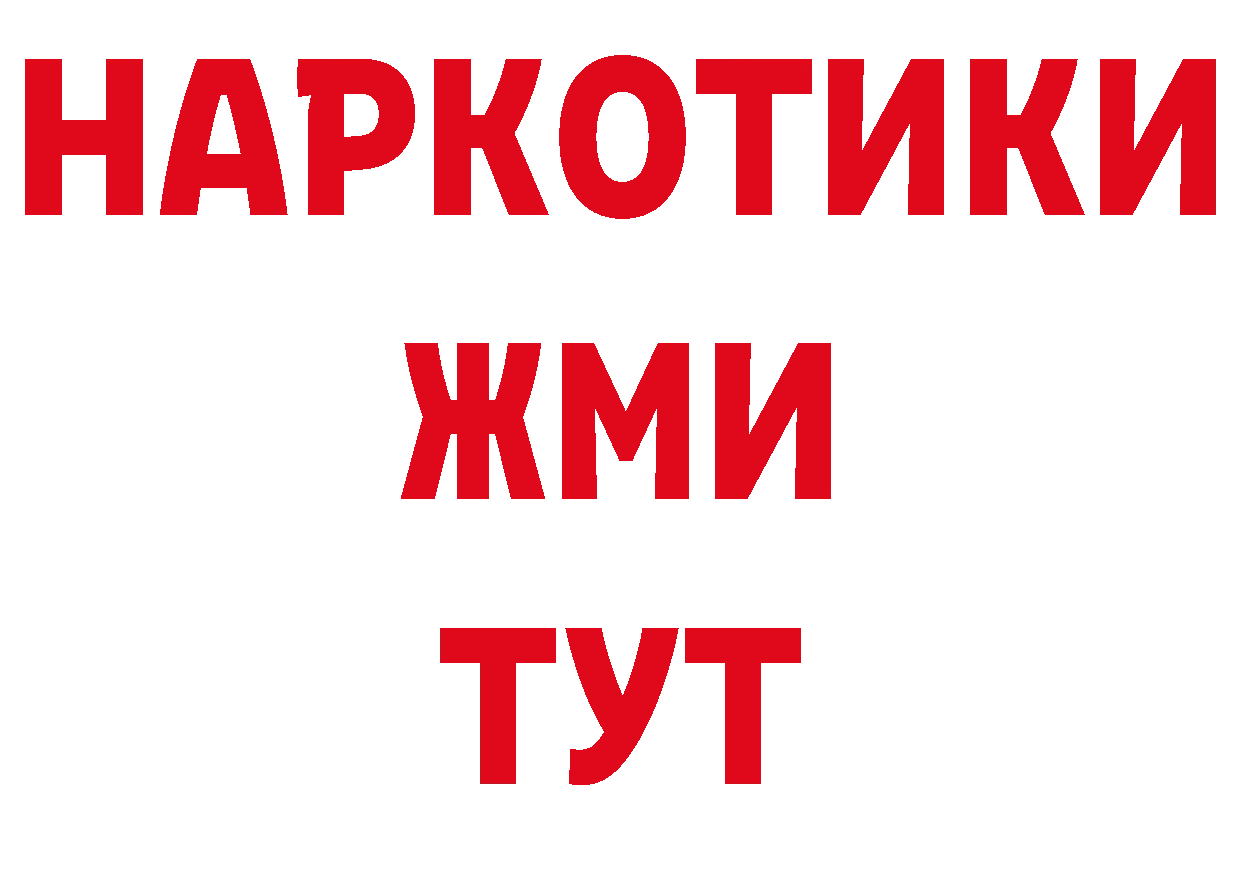 НАРКОТИКИ
ЖМИ
ТУТ